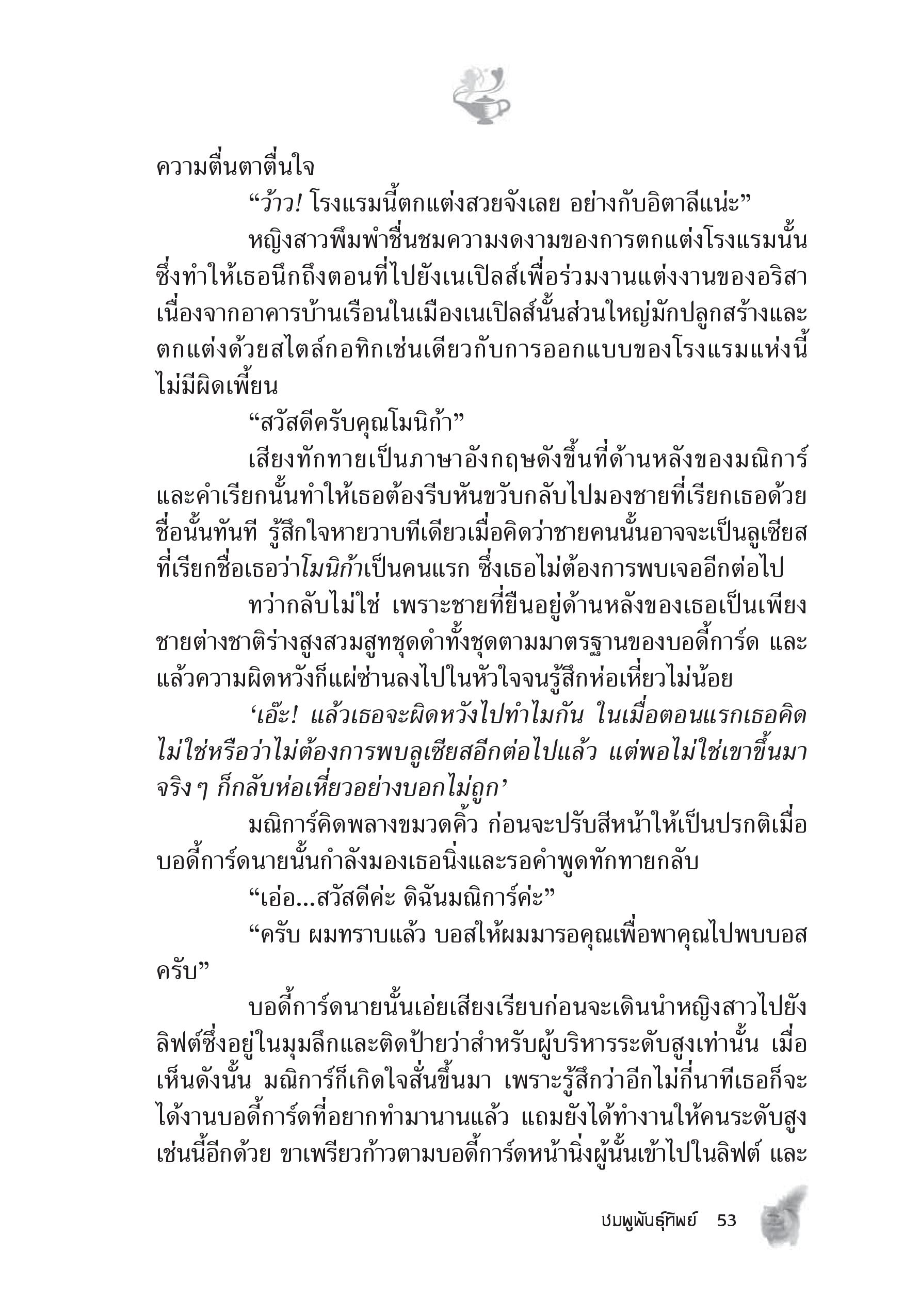 ความตื่นตาตื่นใจ

“ว้าว! โรงแรมนี้ตกแต่งสวยจังเลย อย่างกับอิตาลีแน่ะ”

หญิงสาวพึมพำชื่นชมความงดงามของการตกแต่งโรงแรมนั้น ซึ่งทำให้เธอนึกถึงตอนที่ไปยังเนเปิลส์เพื่อร่วมงานแต่งงานของอริสา เนื่องจากอาคารบ้านเรือนในเมืองเนเปิลส์นั้นส่วนใหญ่มักปลูกสร้างและตกแต่งด้วยสไตล์กอทิกเช่นเดียวกับการออกแบบของโรงแรมแห่งนี้ไม่มีผิดเพี้ยน

“สวัสดีครับคุณโมนิก้า”

เสียงทักทายเป็นภาษาอังกฤษดังขึ้นที่ด้านหลังของมณิการ์ และคำเรียกนั้นทำให้เธอต้องรีบหันขวับกลับไปมองชายที่เรียกเธอด้วยชื่อนั้นทันที รู้สึกใจหายวาบทีเดียวเมื่อคิดว่าชายคนนั้นอาจจะเป็นลูเซียสที่เรียกชื่อเธอว่าโมนิก้าเป็นคนแรก ซึ่งเธอไม่ต้องการพบเจออีกต่อไป

ทว่ากลับไม่ใช่ เพราะชายที่ยืนอยู่ด้านหลังของเธอเป็นเพียงชายต่างชาติร่างสูงสวมสูทชุดดำทั้งชุดตามมาตรฐานของบอดี้การ์ด และแล้วความผิดหวังก็แผ่ซ่านลงไปในหัวใจจนรู้สึกห่อเหี่ยวไม่น้อย

‘เอ๊ะ! แล้วเธอจะผิดหวังไปทำไมกัน ในเมื่อตอนแรกเธอคิดไม่ใช่หรือว่าไม่ต้องการพบลูเซียสอีกต่อไปแล้ว แต่พอไม่ใช่เขาขึ้นมาจริงๆ ก็กลับห่อเหี่ยวอย่างบอกไม่ถูก’

มณิการ์คิดพลางขมวดคิ้ว ก่อนจะปรับสีหน้าให้เป็นปรกติเมื่อบอดี้การ์ดนายนั้นกำลังมองเธอนิ่งและรอคำพูดทักทายกลับ

“เอ่อ...สวัสดีค่ะ ดิฉันมณิการ์ค่ะ”

“ครับ ผมทราบแล้ว บอสให้ผมมารอคุณเพื่อพาคุณไปพบบอสครับ”

บอดี้การ์ดนายนั้นเอ่ยเสียงเรียบก่อนจะเดินนำหญิงสาวไปยังลิฟต์ซึ่งอยู่ในมุมลึกและติดป้ายว่าสำหรับผู้บริหารระดับสูงเท่านั้น เมื่อเห็นดังนั้น มณิการ์ก็เกิดใจสั่นขึ้นมา เพราะรู้สึกว่าอีกไม่กี่นาทีเธอก็จะได้งานบอดี้การ์ดที่อยากทำมานานแล้ว แถมยังได้ทำงานให้คนระดับสูงเช่นนี้อีกด้วย ขาเพรียวก้าวตามบอดี้การ์ดหน้านิ่งผู้นั้นเข้าไปในลิฟต์ และ

ชมพูพันธุ์ทิพย์ 53